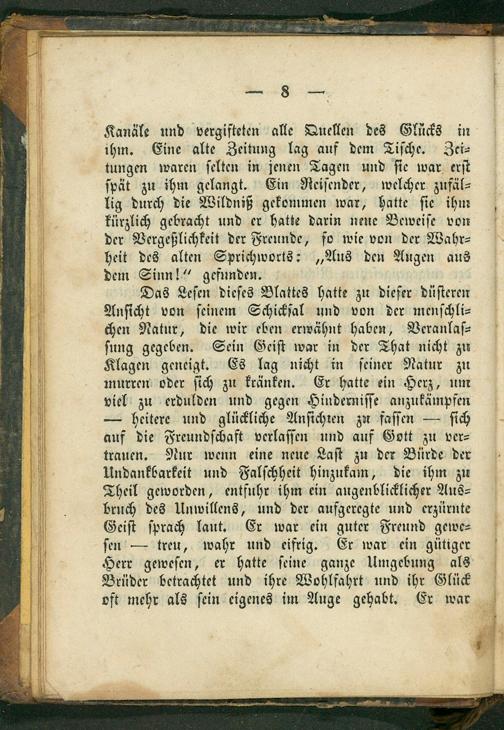 — 8 —

Kanäle und vergifteten alle Quellen des Glücks in ihm. Eine alte Zeitung lag auf dem Tische. Zeitungen waren selten in jenen Tagen und sie war erst spät zu ihm gelangt. Ein Reisender, welcher zufällig durch die Wildniß gekommen war, hatte sie ihm kürzlich gebracht und er hatte darin neue Beweise von der Vergeßlichkeit der Freunde, so wie von der Wahrheit des alten Sprichworts: „Aus den Augen aus dem Sinn!“ gefunden.

Das Lesen dieses Blattes hatte zu dieser düsteren Ansicht von seinem Schicksal und von der menschlichen Natur, die wir eben erwähnt haben, Veranlassung gegeben. Sein Geist war in der That nicht zu Klagen geneigt. Es lag nicht in seiner Natur zu murren oder sich zu kränken. Er hatte ein Herz, um viel zu erdulden und gegen Hindernisse anzukämpfen — heitere und glückliche Ansichten zu fassen — sich auf die Freundschaft verlassen und auf Gott zu vertrauen. Nur wenn eine neue Last zu der Bürde der Undankbarkeit und Falschheit hinzukam, die ihm zu Theil geworden, entfuhr ihm ein augenblicklicher Ausbruch des Unwillens, und der aufgeregte und erzürnte Geist sprach laut. Er war ein guter Freund gewesen — treu, wahr und eifrig. Er war ein gütiger Herr gewesen, er hatte seine ganze Umgebung als Brüder betrachtet und ihre Wohlfahrt und ihr Glück oft mehr als sein eigenes im Auge gehabt. Er war